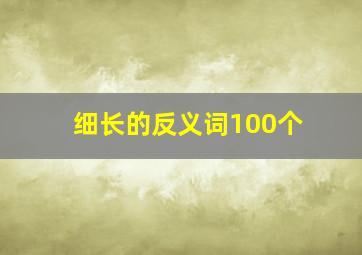 细长的反义词100个